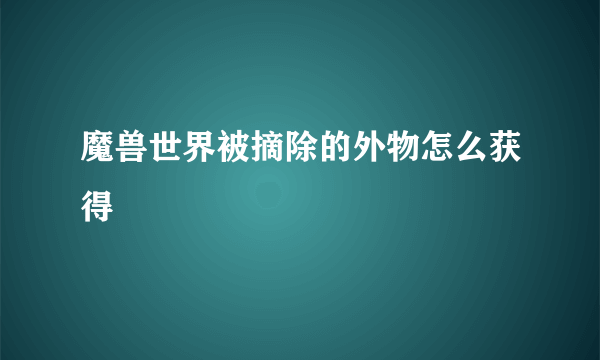 魔兽世界被摘除的外物怎么获得